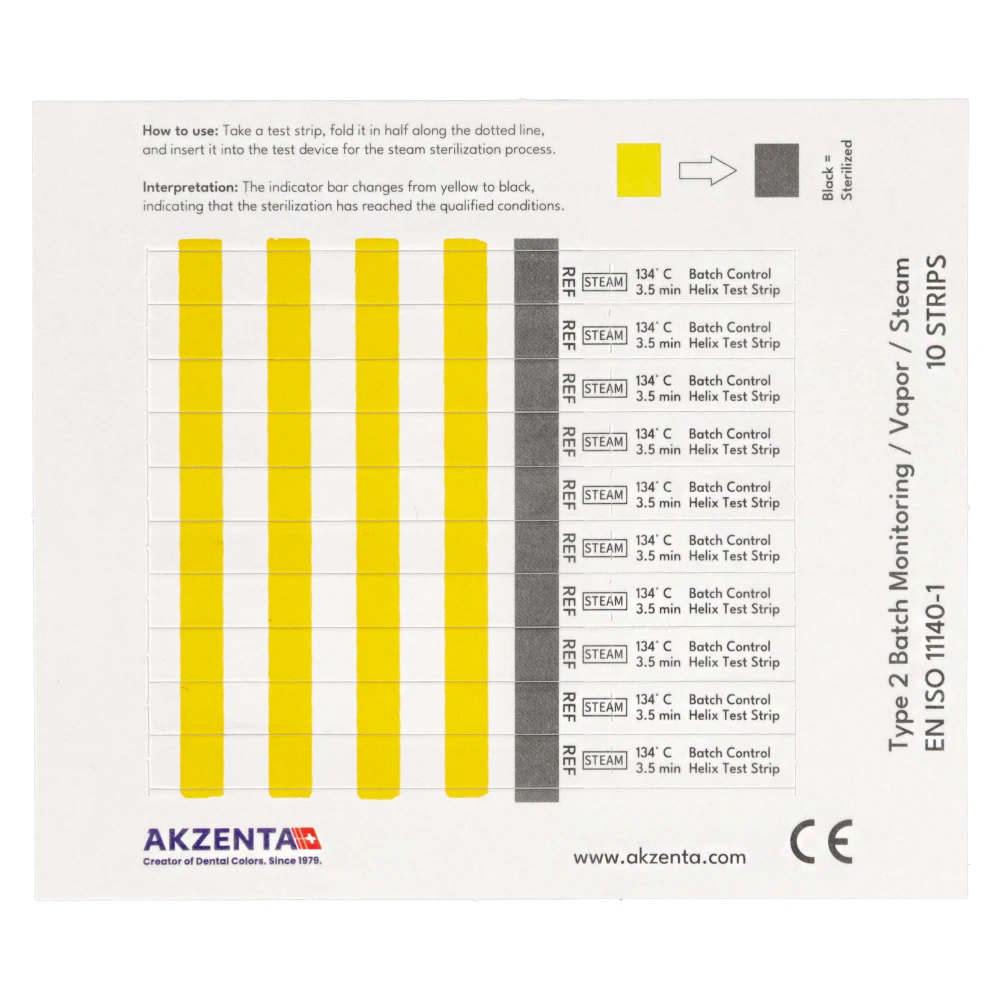 How to use: Take a test strip, fold it in half along the dotted line, and insert it into the test device for the steam sterilization process.

Interpretation: The indicator bar changes from yellow to black, indicating that the sterilization has reached the qualified conditions.

Black = Sterilized

REF STEAM 134° C 3.5 min Batch Control Helix Test Strip

REF STEAM 134° C 3.5 min Batch Control Helix Test Strip

REF STEAM 134° C 3.5 min Batch Control Helix Test Strip

REF STEAM 134° C 3.5 min Batch Control Helix Test Strip

REF STEAM 134° C 3.5 min Batch Control Helix Test Strip

REF STEAM 134° C 3.5 min Batch Control Helix Test Strip

REF STEAM 134° C 3.5 min Batch Control Helix Test Strip

REF STEAM 134° C 3.5 min Batch Control Helix Test Strip

REF STEAM 134° C 3.5 min Batch Control Helix Test Strip

REF STEAM 134° C 3.5 min Batch Control Helix Test Strip

Type 2 Batch Monitoring / Vapor / Steam
EN ISO 11140-1
10 STRIPS

AKZENTA
Creator of Dental Colors. Since 1979.

www.akzenta.com

CE